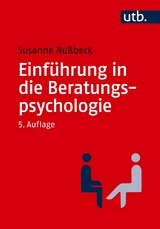 utb.

Susanne Nußbeck

Einführung in die Beratungspsychologie

5. Auflage